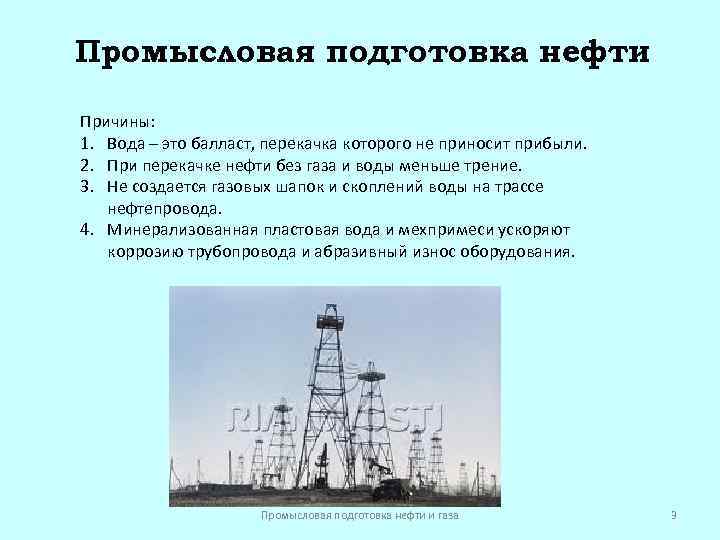 Промысловая подготовка нефти

Причины:
1. Вода – это балласт, перекачка которого не приносит прибыли.
2. При перекачке нефти без газа и воды меньше трение.
3. Не создается газовых шапок и скоплений воды на трассе нефтепровода.
4. Минерализованная пластовая вода и мехпримеси ускоряют коррозию трубопровода и абразивный износ оборудования.

RIA NOVOSTI

Промысловая подготовка нефти и газа 9